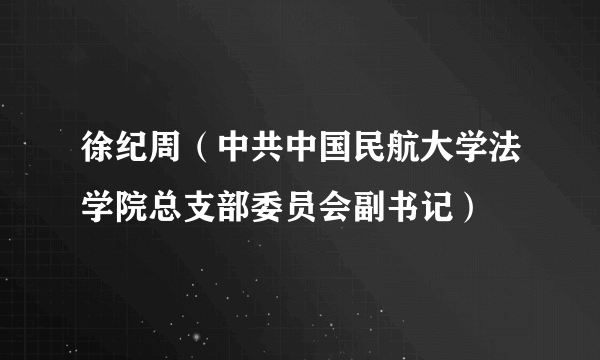 徐纪周（中共中国民航大学法学院总支部委员会副书记）